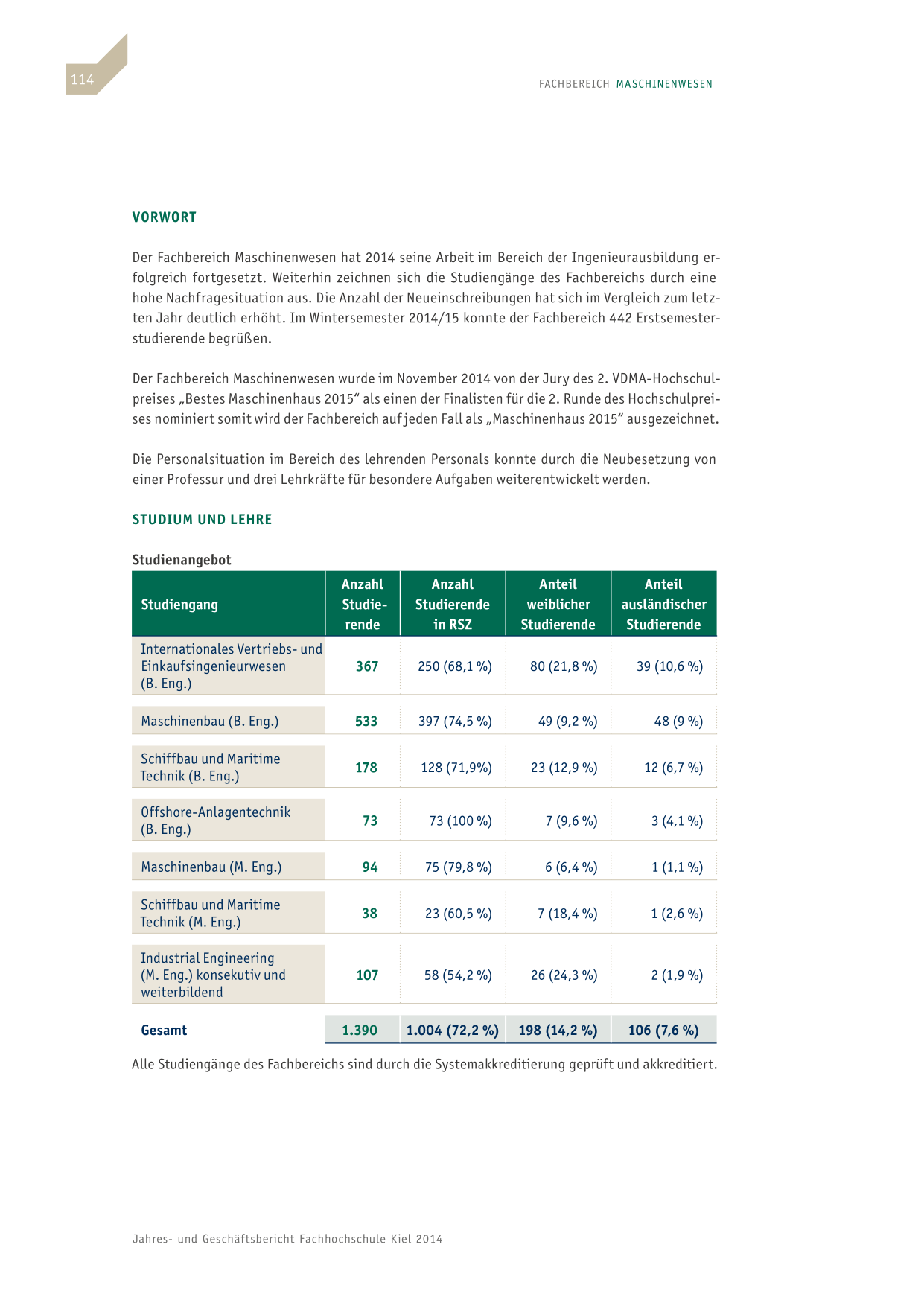 114

FACHBEREICH MASCHINENWESEN

VORWORT

Der Fachbereich Maschinenwesen hat 2014 seine Arbeit im Bereich der Ingenieurausbildung erfolgreich fortgesetzt. Weiterhin zeichnen sich die Studiengänge des Fachbereichs durch eine hohe Nachfragesituation aus. Die Anzahl der Neueinschreibungen hat sich im Vergleich zum letzten Jahr deutlich erhöht. Im Wintersemester 2014/15 konnte der Fachbereich 442 Erstsemesterstudierende begrüßen.

Der Fachbereich Maschinenwesen wurde im November 2014 von der Jury des 2. VDMA-Hochschulpreises „Bestes Maschinenhaus 2015“ als einen der Finalisten für die 2. Runde des Hochschulpreises nominiert somit wird der Fachbereich auf jeden Fall als „Maschinenhaus 2015“ ausgezeichnet.

Die Personalsituation im Bereich des lehrenden Personals konnte durch die Neubesetzung von einer Professur und drei Lehrkräfte für besondere Aufgaben weiterentwickelt werden.

STUDIUM UND LEHRE

Studienangebot

| Studiengang | Anzahl Studierende | Anzahl Studierende in RSZ | Anteil weiblicher Studierende | Anteil ausländischer Studierende |
|---|---|---|---|---|
| Internationales Vertriebs- und Einkaufsingenieurwesen (B. Eng.) | 367 | 250 (68,1 %) | 80 (21,8 %) | 39 (10,6 %) |
| Maschinenbau (B. Eng.) | 533 | 397 (74,5 %) | 49 (9,2 %) | 48 (9 %) |
| Schiffbau und Maritime Technik (B. Eng.) | 178 | 128 (71,9%) | 23 (12,9 %) | 12 (6,7 %) |
| Offshore-Anlagentechnik (B. Eng.) | 73 | 73 (100 %) | 7 (9,6 %) | 3 (4,1 %) |
| Maschinenbau (M. Eng.) | 94 | 75 (79,8 %) | 6 (6,4 %) | 1 (1,1 %) |
| Schiffbau und Maritime Technik (M. Eng.) | 38 | 23 (60,5 %) | 7 (18,4 %) | 1 (2,6 %) |
| Industrial Engineering (M. Eng.) konsekutiv und weiterbildend | 107 | 58 (54,2 %) | 26 (24,3 %) | 2 (1,9 %) |
| Gesamt | 1.390 | 1.004 (72,2 %) | 198 (14,2 %) | 106 (7,6 %) |

Alle Studiengänge des Fachbereichs sind durch die Systemakkreditierung geprüft und akkreditiert.

Jahres- und Geschäftsbericht Fachhochschule Kiel 2014